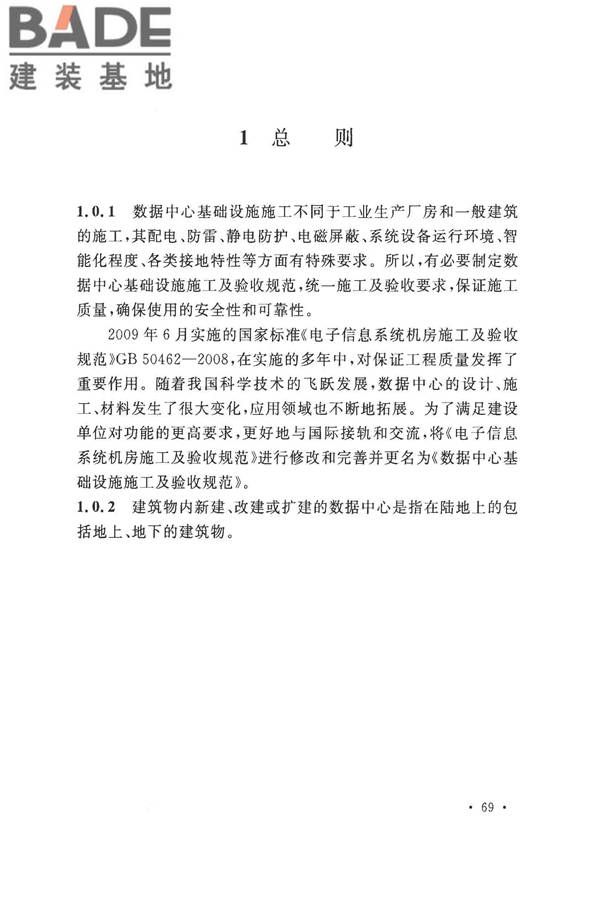 BADE
建装基地

1 总 则

1.0.1 数据中心基础设施施工不同于工业生产厂房和一般建筑的施工，其配电、防雷、静电防护、电磁屏蔽、系统设备运行环境、智能化程度、各类接地特性等方面有特殊要求。所以，有必要制定数据中心基础设施施工及验收规范，统一施工及验收要求，保证施工质量，确保使用的安全性和可靠性。

2009 年 6 月实施的国家标准《电子信息系统机房施工及验收规范》GB 50462—2008，在实施的多年中，对保证工程质量发挥了重要作用。随着我国科学技术的飞跃发展，数据中心的设计、施工、材料发生了很大变化，应用领域也不断地拓展。为了满足建设单位对功能的更高要求，更好地与国际接轨和交流，将《电子信息系统机房施工及验收规范》进行修改和完善并更名为《数据中心基础设施施工及验收规范》。

1.0.2 建筑物内新建、改建或扩建的数据中心是指在陆地上的包括地上、地下的建筑物。

· 69 ·